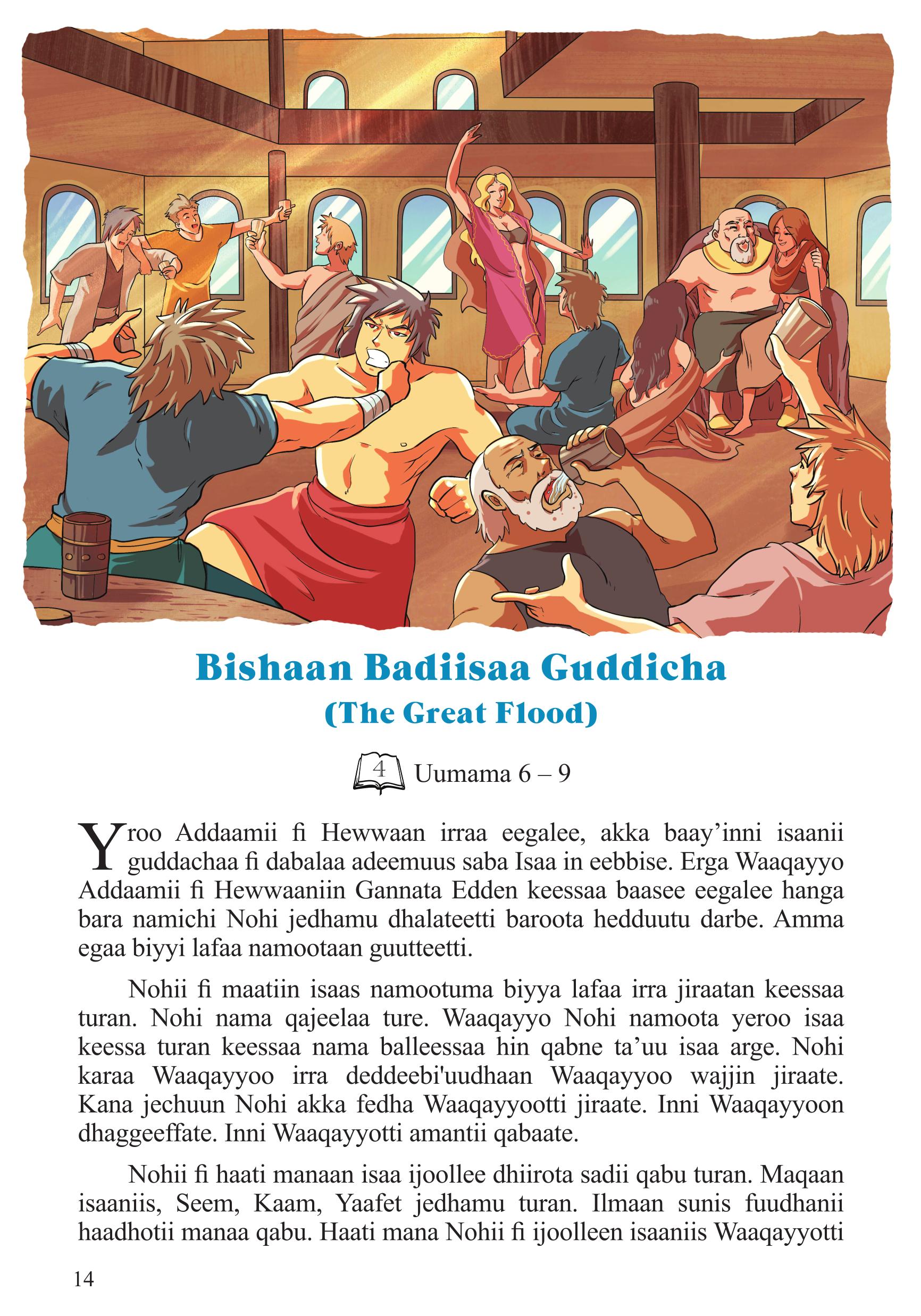 Bishaan Badiisaa Guddicha

(The Great Flood)

4 Uumama 6 – 9

Yroo Addaamii fi Hewwaan irraa eegalee, akka baay’inni isaanii guddachaa fi dabalaa adeemuus saba Isaa in eebbise. Erga Waaqayyo Addaamii fi Hewwaaniin Gannata Edden keessaa baasee eegalee hanga bara namichi Nohi jedhamu dhalateetti baroota hedduutu darbe. Amma egaa biyyi lafaa namootaan guutteetti.

Nohii fi maatiin isaas namootuma biyya lafaa irra jiraatan keessaa turan. Nohi nama qajeelaa ture. Waaqayyo Nohi namoota yeroo isaa keessa turan keessaa nama balleessaa hin qabne ta’uu isaa arge. Nohi karaa Waaqayyoo irra deddeebi'uudhaan Waaqayyoo wajjin jiraate. Kana jechuun Nohi akka fedha Waaqayyootti jiraate. Inni Waaqayyoon dhaggeeffate. Inni Waaqayyotti amantii qabaate.

Nohii fi haati manaan isaa ijoollee dhiirota sadii qabu turan. Maqaan isaaniis, Seem, Kaam, Yaafet jedhamu turan. Ilmaan sunis fuudhanii haadhotii manaa qabu. Haati mana Nohii fi ijoolleen isaaniis Waaqayyotti

14